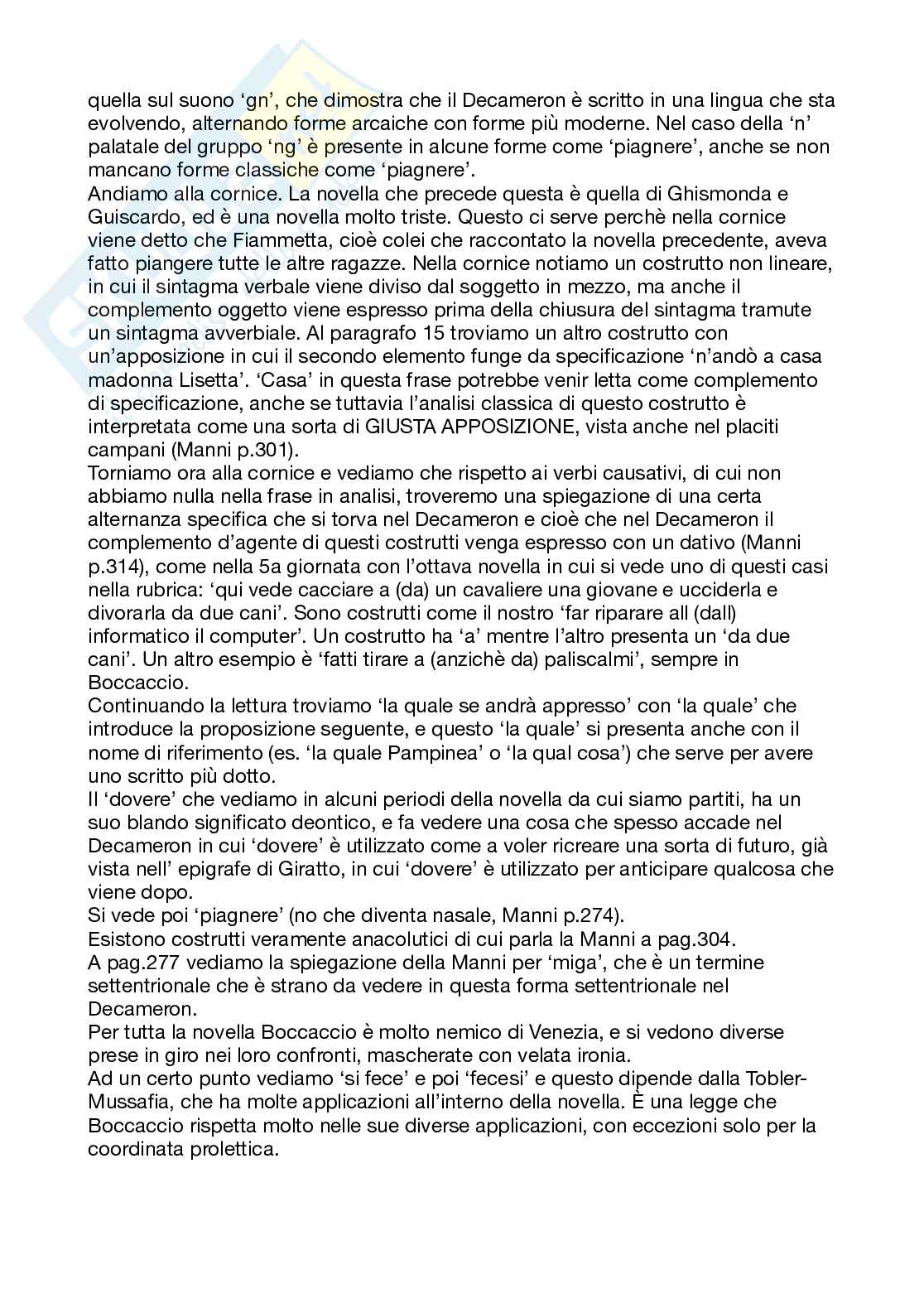 quella sul suono ‘gn’, che dimostra che il Decameron è scritto in una lingua che sta evolvendo, alternando forme arcaiche con forme più moderne. Nel caso della ‘n’ palatale del gruppo ‘ng’ è presente in alcune forme come ‘piagnere’, anche se non mancano forme classiche come ‘piagnere’.
Andiamo alla cornice. La novella che precede questa è quella di Ghismonda e Guiscardo, ed è una novella molto triste. Questo ci serve perchè nella cornice viene detto che Fiammetta, cioè colei che raccontato la novella precedente, aveva fatto piangere tutte le altre ragazze. Nella cornice notiamo un costrutto non lineare, in cui il sintagma verbale viene diviso dal soggetto in mezzo, ma anche il complemento oggetto viene espresso prima della chiusura del sintagma tramute un sintagma avverbiale. Al paragrafo 15 troviamo un altro costrutto con un’apposizione in cui il secondo elemento funge da specificazione ‘n’andò a casa madonna Lisetta’. ‘Casa’ in questa frase potrebbe venir letta come complemento di specificazione, anche se tuttavia l’analisi classica di questo costrutto è interpretata come una sorta di GIUSTA APPOSIZIONE, vista anche nel placiti campani (Manni p.301).
Torniamo ora alla cornice e vediamo che rispetto ai verbi causativi, di cui non abbiamo nulla nella frase in analisi, troveremo una spiegazione di una certa alternanza specifica che si torva nel Decameron e cioè che nel Decameron il complemento d’agente di questi costrutti venga espresso con un dativo (Manni p.314), come nella 5a giornata con l’ottava novella in cui si vede uno di questi casi nella rubrica: ‘qui vede cacciare a (da) un cavaliere una giovane e ucciderla e divorarla da due cani’. Sono costrutti come il nostro ‘far riparare all (dall) informatico il computer’. Un costrutto ha ‘a’ mentre l’altro presenta un ‘da due cani’. Un altro esempio è ‘fatti tirare a (anzichè da) paliscalmi’, sempre in Boccaccio.
Continuando la lettura troviamo ‘la quale se andrà appresso’ con ‘la quale’ che introduce la proposizione seguente, e questo ‘la quale’ si presenta anche con il nome di riferimento (es. ‘la quale Pampinea’ o ‘la qual cosa’) che serve per avere uno scritto più dotto.
Il ‘dovere’ che vediamo in alcuni periodi della novella da cui siamo partiti, ha un suo blando significato deontico, e fa vedere una cosa che spesso accade nel Decameron in cui ‘dovere’ è utilizzato come a voler ricreare una sorta di futuro, già vista nell’ epigrafe di Giratto, in cui ‘dovere’ è utilizzato per anticipare qualcosa che viene dopo.
Si vede poi ‘piagnere’ (no che diventa nasale, Manni p.274).
Esistono costrutti veramente anacolutici di cui parla la Manni a pag.304.
A pag.277 vediamo la spiegazione della Manni per ‘miga’, che è un termine settentrionale che è strano da vedere in questa forma settentrionale nel Decameron.
Per tutta la novella Boccaccio è molto nemico di Venezia, e si vedono diverse prese in giro nei loro confronti, mascherate con velata ironia.
Ad un certo punto vediamo ‘si fece’ e poi ‘fecesi’ e questo dipende dalla Tobler-Mussafia, che ha molte applicazioni all’interno della novella. È una legge che Boccaccio rispetta molto nelle sue diverse applicazioni, con eccezioni solo per la coordinata prolettica.